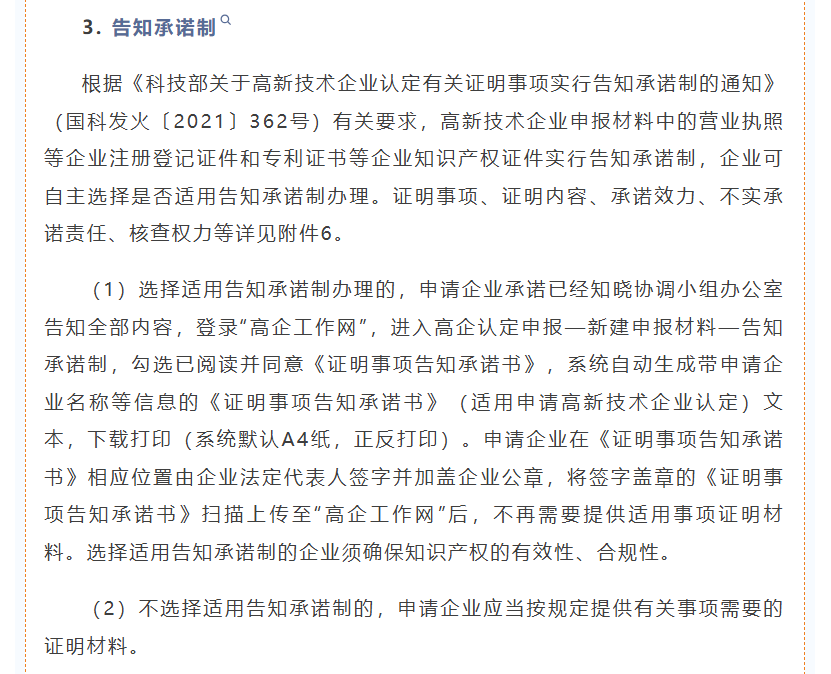 3. 告知承诺制

根据《科技部关于高新技术企业认定有关证明事项实行告知承诺制的通知》（国科发火〔2021〕362号）有关要求，高新技术企业申报材料中的营业执照等企业注册登记证件和专利证书等企业知识产权证件实行告知承诺制，企业可自主选择是否适用告知承诺制办理。证明事项、证明内容、承诺效力、不实承诺责任、核查权力等详见附件6。

（1）选择适用告知承诺制办理的，申请企业承诺已经知晓协调小组办公室告知全部内容，登录“高企工作网”，进入高企认定申报—新建申报材料—告知承诺制，勾选已阅读并同意《证明事项告知承诺书》，系统自动生成带申请企业名称等信息的《证明事项告知承诺书》（适用申请高新技术企业认定）文本，下载打印（系统默认A4纸，正反打印）。申请企业在《证明事项告知承诺书》相应位置由企业法定代表人签字并加盖企业公章，将签字盖章的《证明事项告知承诺书》扫描上传至“高企工作网”后，不再需要提供适用事项证明材料。选择适用告知承诺制的企业须确保知识产权的有效性、合规性。

（2）不选择适用告知承诺制的，申请企业应当按规定提供有关事项需要的证明材料。